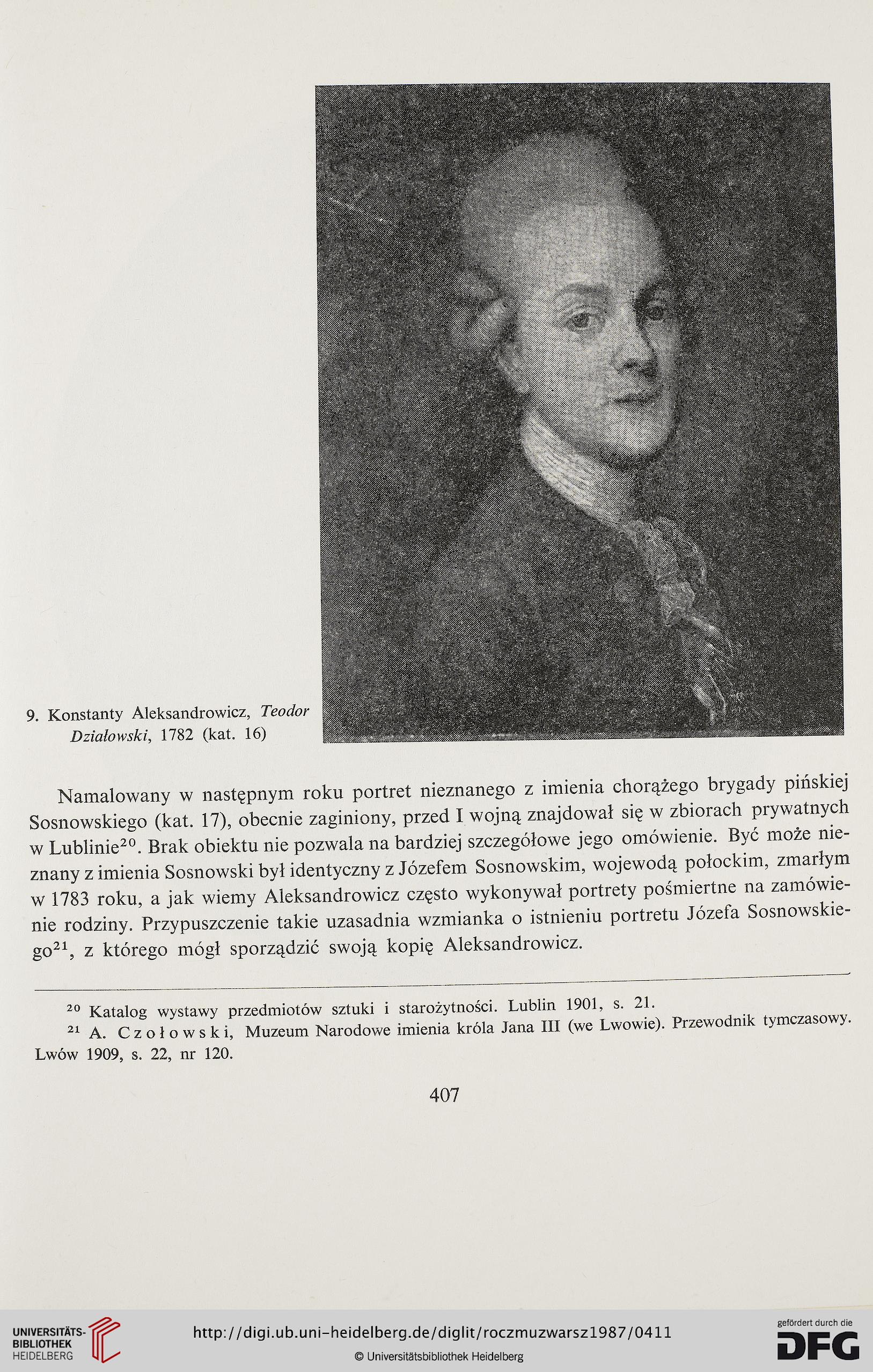 9. Konstanty Aleksandrowicz, Teodor Działowski, 1782 (kat. 16)

Namalowany w następnym roku portret nieznanego z imienia chorążego brygady pińskiej Sosnowskiego (kat. 17), obecnie zaginiony, przed I wojną znajdował się w zbiorach prywatnych w Lublinie$^{20}$. Brak obiektu nie pozwala na bardziej szczegółowe jego omówienie. Być może nieznany z imienia Sosnowski był identyczny z Józefem Sosnowskim, wojewodą połockim, zmarłym w 1783 roku, a jak wiemy Aleksandrowicz często wykonywał portrety pośmiertne na zamówienie rodziny. Przypuszczenie takie uzasadnia wzmianka o istnieniu portretu Józefa Sosnowskiego$^{21}$, z którego mógł sporządzić swoją kopię Aleksandrowicz.

$^{20}$ Katalog wystawy przedmiotów sztuki i starożytności. Lublin 1901, s. 21.
$^{21}$ A. Czołowski, Muzeum Narodowe imienia króla Jana III (we Lwowie). Przewodnik tymczasowy. Lwów 1909, s. 22, nr 120.

407

UNIVERSITÄTS-BIBLIOTHEK HEIDELBERG
http://digi.ub.uni-heidelberg.de/diglit/roczmuzwarsz1987/0411
© Universitätsbibliothek Heidelberg
gefördert durch die DFG